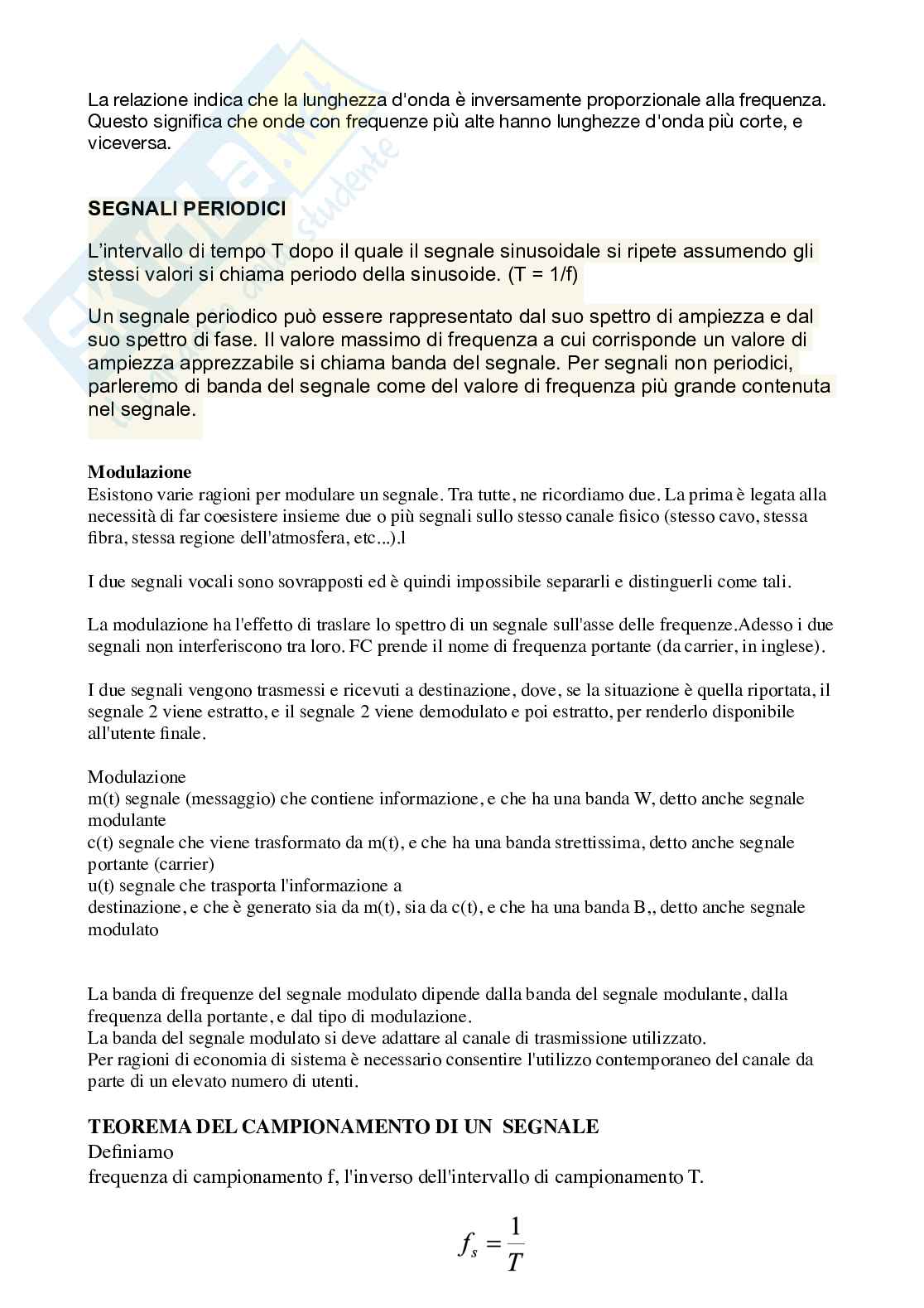 La relazione indica che la lunghezza d'onda è inversamente proporzionale alla frequenza. Questo significa che onde con frequenze più alte hanno lunghezze d'onda più corte, e viceversa.

SEGNALI PERIODICI

L'intervallo di tempo T dopo il quale il segnale sinusoidale si ripete assumendo gli stessi valori si chiama periodo della sinusoide. (T = 1/f)

Un segnale periodico può essere rappresentato dal suo spettro di ampiezza e dal suo spettro di fase. Il valore massimo di frequenza a cui corrisponde un valore di ampiezza apprezzabile si chiama banda del segnale. Per segnali non periodici, parleremo di banda del segnale come del valore di frequenza più grande contenuta nel segnale.

Modulazione
Esistono varie ragioni per modulare un segnale. Tra tutte, ne ricordiamo due. La prima è legata alla necessità di far coesistere insieme due o più segnali sullo stesso canale fisico (stesso cavo, stessa fibra, stessa regione dell'atmosfera, etc...).l

I due segnali vocali sono sovrapposti ed è quindi impossibile separarli e distinguerli come tali.

La modulazione ha l'effetto di traslare lo spettro di un segnale sull'asse delle frequenze.Adesso i due segnali non interferiscono tra loro. FC prende il nome di frequenza portante (da carrier, in inglese).

I due segnali vengono trasmessi e ricevuti a destinazione, dove, se la situazione è quella riportata, il segnale 2 viene estratto, e il segnale 2 viene demodulato e poi estratto, per renderlo disponibile all'utente finale.

Modulazione
m(t) segnale (messaggio) che contiene informazione, e che ha una banda W, detto anche segnale modulante
c(t) segnale che viene trasformato da m(t), e che ha una banda strettissima, detto anche segnale portante (carrier)
u(t) segnale che trasporta l'informazione a
destinazione, e che è generato sia da m(t), sia da c(t), e che ha una banda B,, detto anche segnale modulato

La banda di frequenze del segnale modulato dipende dalla banda del segnale modulante, dalla frequenza della portante, e dal tipo di modulazione.
La banda del segnale modulato si deve adattare al canale di trasmissione utilizzato.
Per ragioni di economia di sistema è necessario consentire l'utilizzo contemporaneo del canale da parte di un elevato numero di utenti.

TEOREMA DEL CAMPIONAMENTO DI UN SEGNALE
Definiamo
frequenza di campionamento f, l'inverso dell'intervallo di campionamento T.

$f_s = \frac{1}{T}$